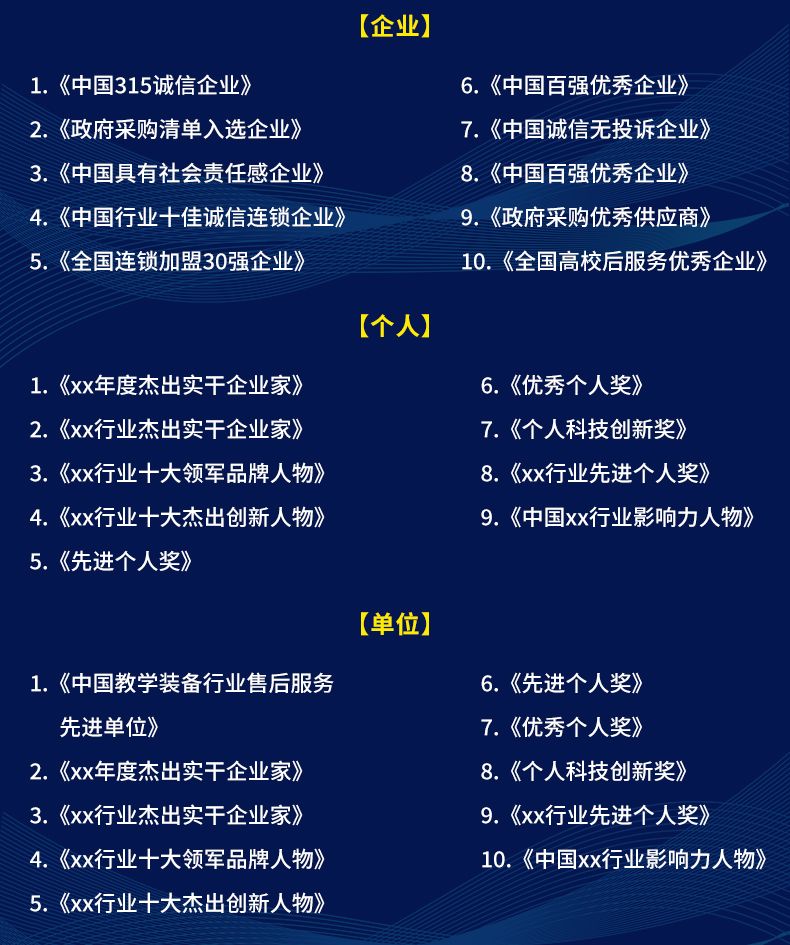 【企业】

1.《中国315诚信企业》
2.《政府采购清单入选企业》
3.《中国具有社会责任感企业》
4.《中国行业十佳诚信连锁企业》
5.《全国连锁加盟30强企业》

6.《中国百强优秀企业》
7.《中国诚信无投诉企业》
8.《中国百强优秀企业》
9.《政府采购优秀供应商》
10.《全国高校后服务优秀企业》

【个人】

1.《xx年度杰出实干企业家》
2.《xx行业杰出实干企业家》
3.《xx行业十大领军品牌人物》
4.《xx行业十大杰出创新人物》
5.《先进个人奖》

6.《优秀个人奖》
7.《个人科技创新奖》
8.《xx行业先进个人奖》
9.《中国xx行业影响力人物》

【单位】

1.《中国教学装备行业售后服务先进单位》
2.《xx年度杰出实干企业家》
3.《xx行业杰出实干企业家》
4.《xx行业十大领军品牌人物》
5.《xx行业十大杰出创新人物》

6.《先进个人奖》
7.《优秀个人奖》
8.《个人科技创新奖》
9.《xx行业先进个人奖》
10.《中国xx行业影响力人物》